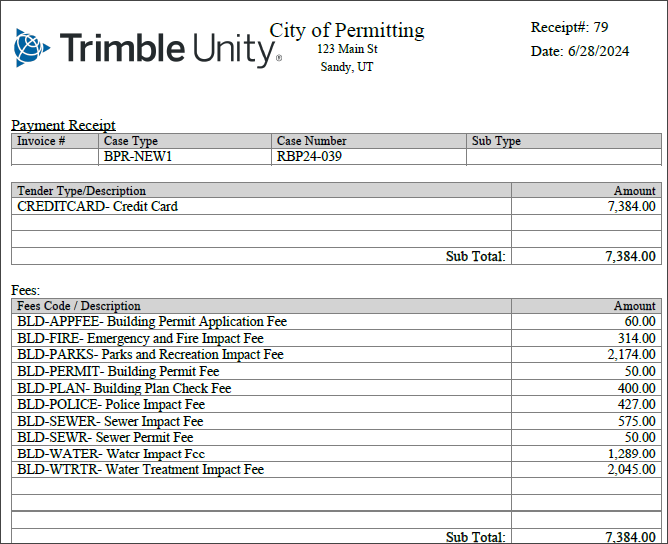 Trimble Unity®

City of Permitting
123 Main St
Sandy, UT

Receipt#: 79
Date: 6/28/2024

Payment Receipt

| Invoice # | Case Type | Case Number | Sub Type |
|---|---|---|---|
| | BPR-NEW1 | RBP24-039 | |

| Tender Type/Description | Amount |
|---|---|
| CREDITCARD- Credit Card | 7,384.00 |
| | |
| | |
| Sub Total: | 7,384.00 |

Fees:

| Fees Code / Description | Amount |
|---|---|
| BLD-APPFEE- Building Permit Application Fee | 60.00 |
| BLD-FIRE- Emergency and Fire Impact Fee | 314.00 |
| BLD-PARKS- Parks and Recreation Impact Fee | 2,174.00 |
| BLD-PERMIT- Building Permit Fee | 50.00 |
| BLD-PLAN- Building Plan Check Fee | 400.00 |
| BLD-POLICE- Police Impact Fee | 427.00 |
| BLD-SEWER- Sewer Impact Fee | 575.00 |
| BLD-SEWR- Sewer Permit Fee | 50.00 |
| BLD-WATER- Water Impact Fee | 1,289.00 |
| BLD-WTRTR- Water Treatment Impact Fee | 2,045.00 |
| | |
| | |
| | |
| Sub Total: | 7,384.00 |